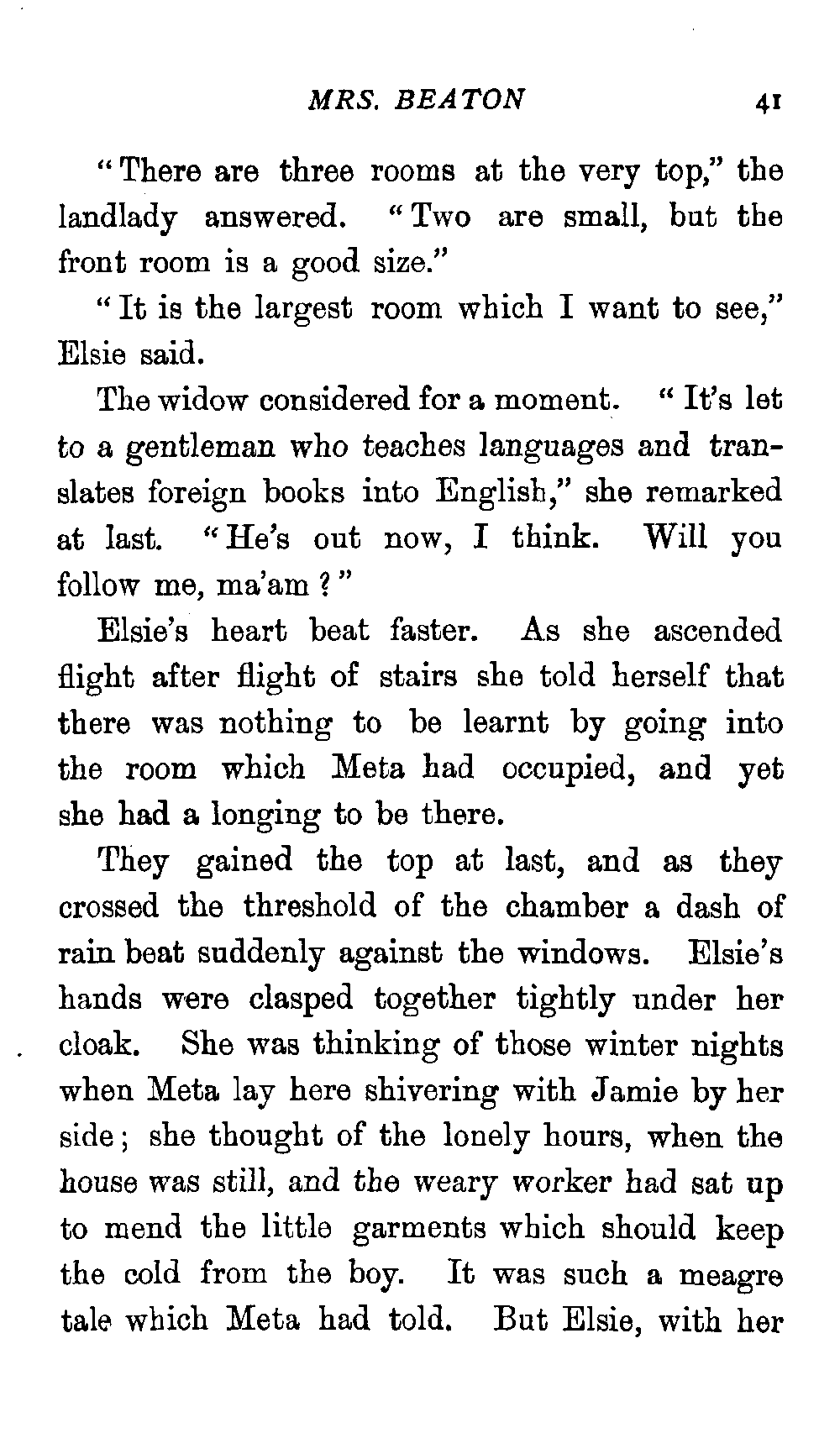 MRS. BEATON 41

"There are three rooms at the very top," the landlady answered. "Two are small, but the front room is a good size."

"It is the largest room which I want to see," Elsie said.

The widow considered for a moment. "It's let to a gentleman who teaches languages and translates foreign books into English," she remarked at last. "He's out now, I think. Will you follow me, ma'am?"

Elsie's heart beat faster. As she ascended flight after flight of stairs she told herself that there was nothing to be learnt by going into the room which Meta had occupied, and yet she had a longing to be there.

They gained the top at last, and as they crossed the threshold of the chamber a dash of rain beat suddenly against the windows. Elsie's hands were clasped together tightly under her cloak. She was thinking of those winter nights when Meta lay here shivering with Jamie by her side; she thought of the lonely hours, when the house was still, and the weary worker had sat up to mend the little garments which should keep the cold from the boy. It was such a meagre tale which Meta had told. But Elsie, with her